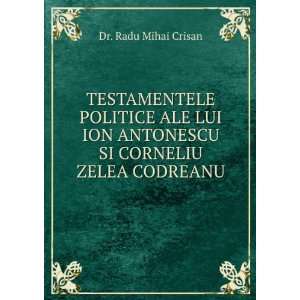 Dr. Radu Mihai Crisan

TESTAMENTELE POLITICE ALE LUI ION ANTONESCU SI CORNELIU ZELEA CODREANU